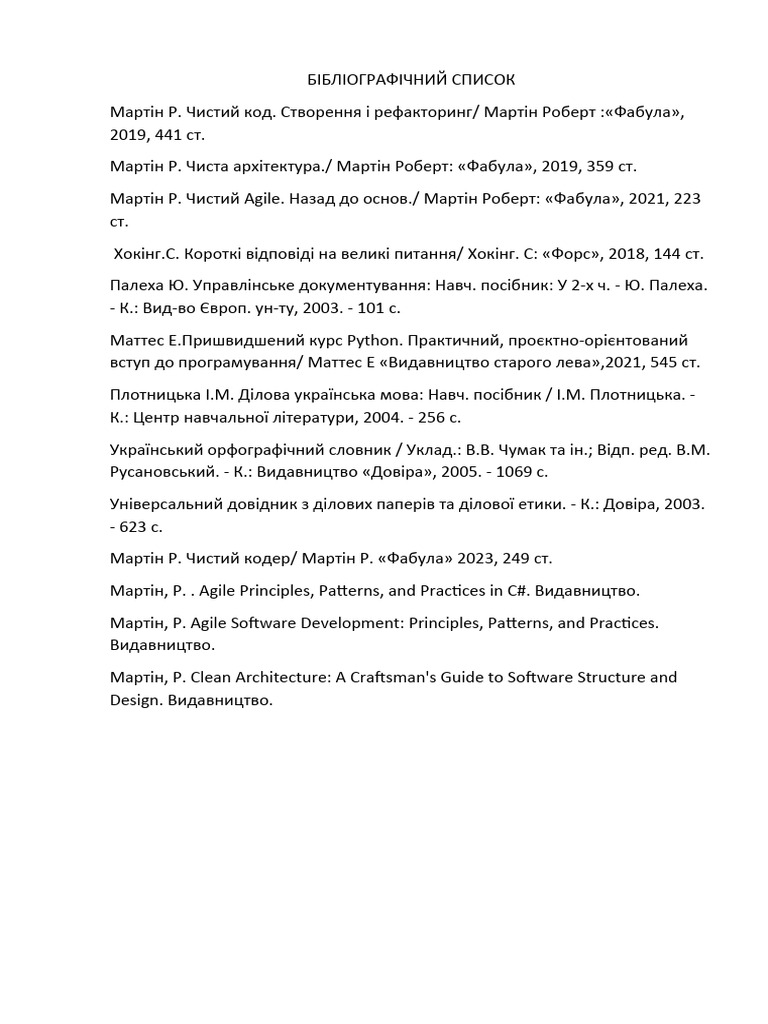 БІБЛІОГРАФІЧНИЙ СПИСОК

Мартін Р. Чистий код. Створення і рефакторинг/ Мартін Роберт :«Фабула», 2019, 441 ст.

Мартін Р. Чиста архітектура./ Мартін Роберт: «Фабула», 2019, 359 ст.

Мартін Р. Чистий Agile. Назад до основ./ Мартін Роберт: «Фабула», 2021, 223 ст.

Хокінг.С. Короткі відповіді на великі питання/ Хокінг. С: «Форс», 2018, 144 ст.

Палеха Ю. Управлінське документування: Навч. посібник: У 2-х ч. - Ю. Палеха. - К.: Вид-во Європ. ун-ту, 2003. - 101 с.

Маттес Е.Пришвидшений курс Python. Практичний, проєктно-орієнтований вступ до програмування/ Маттес Е «Видавництво старого лева»,2021, 545 ст.

Плотницька І.М. Ділова українська мова: Навч. посібник / І.М. Плотницька. - К.: Центр навчальної літератури, 2004. - 256 с.

Український орфографічний словник / Уклад.: В.В. Чумак та ін.; Відп. ред. В.М. Русановський. - К.: Видавництво «Довіра», 2005. - 1069 с.

Універсальний довідник з ділових паперів та ділової етики. - К.: Довіра, 2003. - 623 с.

Мартін Р. Чистий кодер/ Мартін Р. «Фабула» 2023, 249 ст.

Мартін, Р. . Agile Principles, Patterns, and Practices in C#. Видавництво.

Мартін, Р. Agile Software Development: Principles, Patterns, and Practices. Видавництво.

Мартін, Р. Clean Architecture: A Craftsman's Guide to Software Structure and Design. Видавництво.